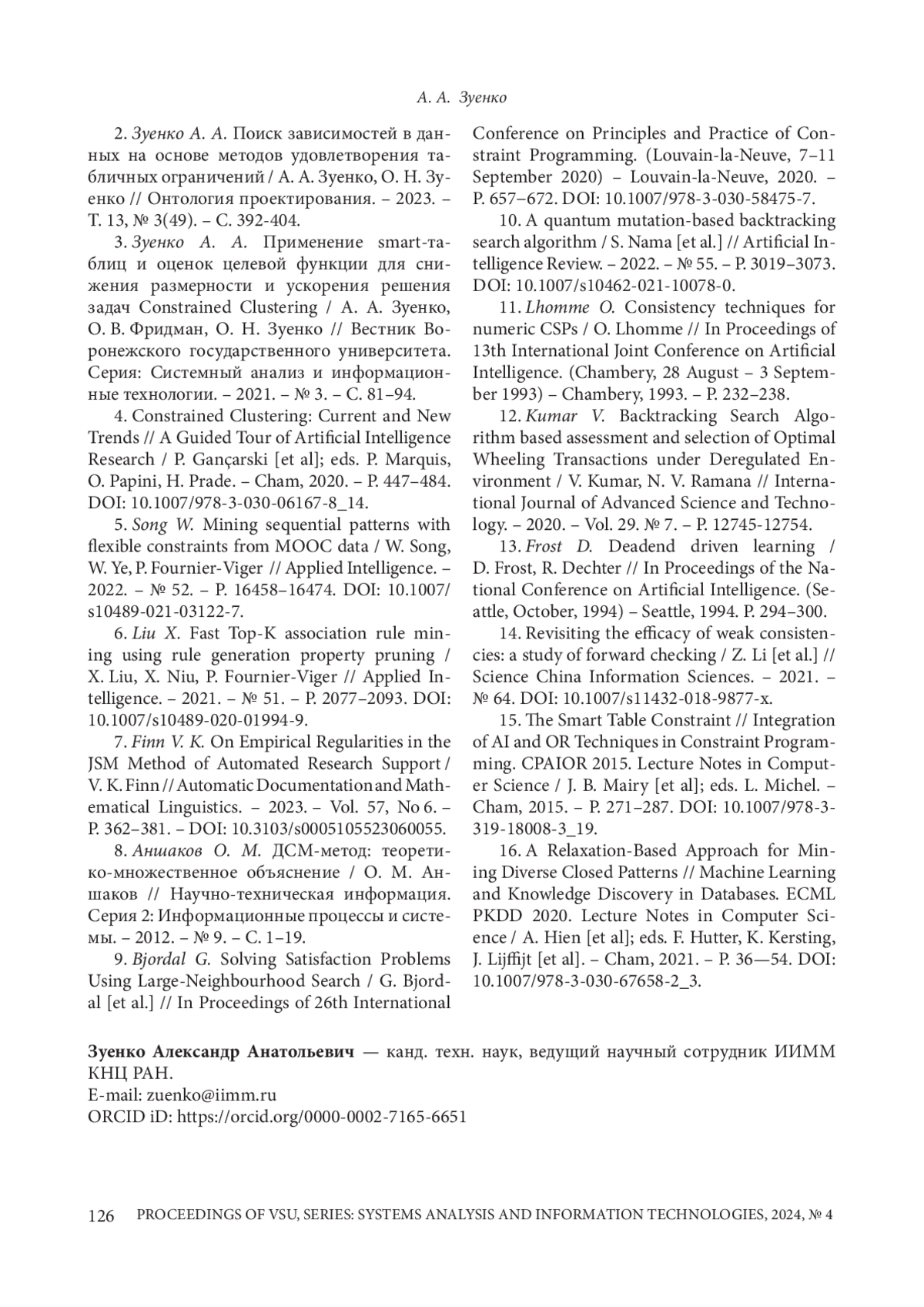 А. А. Зуенко

2. Зуенко А. А. Поиск зависимостей в данных на основе методов удовлетворения табличных ограничений / А. А. Зуенко, О. Н. Зуенко // Онтология проектирования. – 2023. – Т. 13, № 3(49). – С. 392-404.

3. Зуенко А. А. Применение smart-таблиц и оценок целевой функции для снижения размерности и ускорения решения задач Constrained Clustering / А. А. Зуенко, О. В. Фридман, О. Н. Зуенко // Вестник Воронежского государственного университета. Серия: Системный анализ и информационные технологии. – 2021. – № 3. – С. 81–94.

4. Constrained Clustering: Current and New Trends // A Guided Tour of Artificial Intelligence Research / P. Gançarski [et al]; eds. P. Marquis, O. Papini, H. Prade. – Cham, 2020. – P. 447–484. DOI: 10.1007/978-3-030-06167-8_14.

5. Song W. Mining sequential patterns with flexible constraints from MOOC data / W. Song, W. Ye, P. Fournier-Viger // Applied Intelligence. – 2022. – № 52. – P. 16458–16474. DOI: 10.1007/s10489-021-03122-7.

6. Liu X. Fast Top-K association rule mining using rule generation property pruning / X. Liu, X. Niu, P. Fournier-Viger // Applied Intelligence. – 2021. – № 51. – P. 2077–2093. DOI: 10.1007/s10489-020-01994-9.

7. Finn V. K. On Empirical Regularities in the JSM Method of Automated Research Support / V. K. Finn // Automatic Documentation and Mathematical Linguistics. – 2023. – Vol. 57, No 6. – P. 362–381. – DOI: 10.3103/s0005105523060055.

8. Аншаков О. М. ДСМ-метод: теоретико-множественное объяснение / О. М. Аншаков // Научно-техническая информация. Серия 2: Информационные процессы и системы. – 2012. – № 9. – С. 1–19.

9. Bjordal G. Solving Satisfaction Problems Using Large-Neighbourhood Search / G. Bjordal [et al.] // In Proceedings of 26th International Conference on Principles and Practice of Constraint Programming. (Louvain-la-Neuve, 7–11 September 2020) – Louvain-la-Neuve, 2020. – P. 657–672. DOI: 10.1007/978-3-030-58475-7.

10. A quantum mutation-based backtracking search algorithm / S. Nama [et al.] // Artificial Intelligence Review. – 2022. – № 55. – P. 3019–3073. DOI: 10.1007/s10462-021-10078-0.

11. Lhomme O. Consistency techniques for numeric CSPs / O. Lhomme // In Proceedings of 13th International Joint Conference on Artificial Intelligence. (Chambery, 28 August – 3 September 1993) – Chambery, 1993. – P. 232–238.

12. Kumar V. Backtracking Search Algorithm based assessment and selection of Optimal Wheeling Transactions under Deregulated Environment / V. Kumar, N. V. Ramana // International Journal of Advanced Science and Technology. – 2020. – Vol. 29. № 7. – P. 12745-12754.

13. Frost D. Deadend driven learning / D. Frost, R. Dechter // In Proceedings of the National Conference on Artificial Intelligence. (Seattle, October, 1994) – Seattle, 1994. P. 294–300.

14. Revisiting the efficacy of weak consistencies: a study of forward checking / Z. Li [et al.] // Science China Information Sciences. – 2021. – № 64. DOI: 10.1007/s11432-018-9877-x.

15. The Smart Table Constraint // Integration of AI and OR Techniques in Constraint Programming. CPAIOR 2015. Lecture Notes in Computer Science / J. B. Mairy [et al]; eds. L. Michel. – Cham, 2015. – P. 271–287. DOI: 10.1007/978-3-319-18008-3_19.

16. A Relaxation-Based Approach for Mining Diverse Closed Patterns // Machine Learning and Knowledge Discovery in Databases. ECML PKDD 2020. Lecture Notes in Computer Science / A. Hien [et al]; eds. F. Hutter, K. Kersting, J. Lijffijt [et al]. – Cham, 2021. – P. 36—54. DOI: 10.1007/978-3-030-67658-2_3.

Зуенко Александр Анатольевич — канд. техн. наук, ведущий научный сотрудник ИИММ КНЦ РАН.
E-mail: zuenko@iimm.ru
ORCID iD: https://orcid.org/0000-0002-7165-6651

126 PROCEEDINGS OF VSU, SERIES: SYSTEMS ANALYSIS AND INFORMATION TECHNOLOGIES, 2024, № 4